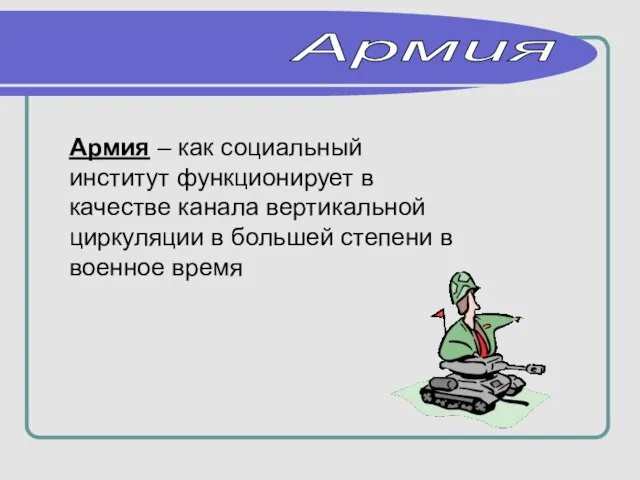 Армия

Армия – как социальный институт функционирует в качестве канала вертикальной циркуляции в большей степени в военное время